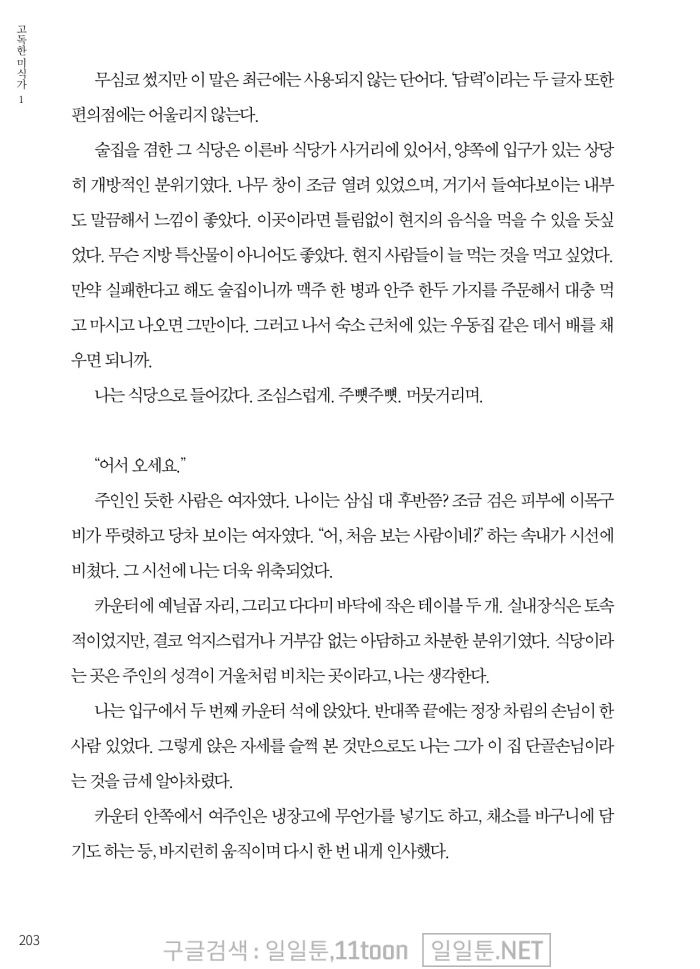 고독한 미식가 1

무심코 썼지만 이 말은 최근에는 사용되지 않는 단어다. '담력'이라는 두 글자 또한 편의점에는 어울리지 않는다.

술집을 겸한 그 식당은 이른바 식당가 사거리에 있어서, 양쪽에 입구가 있는 상당히 개방적인 분위기였다. 나무 창이 조금 열려 있었으며, 거기서 들여다보이는 내부도 말끔해서 느낌이 좋았다. 이곳이라면 틀림없이 현지의 음식을 먹을 수 있을 듯싶었다. 무슨 지방 특산물이 아니어도 좋았다. 현지 사람들이 늘 먹는 것을 먹고 싶었다. 만약 실패한다고 해도 술집이니까 맥주 한 병과 안주 한두 가지를 주문해서 대충 먹고 마시고 나오면 그만이다. 그러고 나서 숙소 근처에 있는 우동집 같은 데서 배를 채우면 되니까.

나는 식당으로 들어갔다. 조심스럽게. 주뼛주뼛. 머뭇거리며.

"어서 오세요."

주인인 듯한 사람은 여자였다. 나이는 삼십 대 후반쯤? 조금 검은 피부에 이목구비가 뚜렷하고 당차 보이는 여자였다. "어, 처음 보는 사람이네?" 하는 속내가 시선에 비쳤다. 그 시선에 나는 더욱 위축되었다.

카운터에 예닐곱 자리, 그리고 다다미 바닥에 작은 테이블 두 개. 실내장식은 토속적이었지만, 결코 억지스럽거나 거부감 없는 아담하고 차분한 분위기였다. 식당이라는 곳은 주인의 성격이 거울처럼 비치는 곳이라고, 나는 생각한다.

나는 입구에서 두 번째 카운터 석에 앉았다. 반대쪽 끝에는 정장 차림의 손님이 한 사람 있었다. 그렇게 앉은 자세를 슬쩍 본 것만으로도 나는 그가 이 집 단골손님이라는 것을 금세 알아차렸다.

카운터 안쪽에서 여주인은 냉장고에 무언가를 넣기도 하고, 채소를 바구니에 담기도 하는 등, 바지런히 움직이며 다시 한 번 내게 인사했다.

203

구글검색 : 일일툰,11toon 일일툰.NET